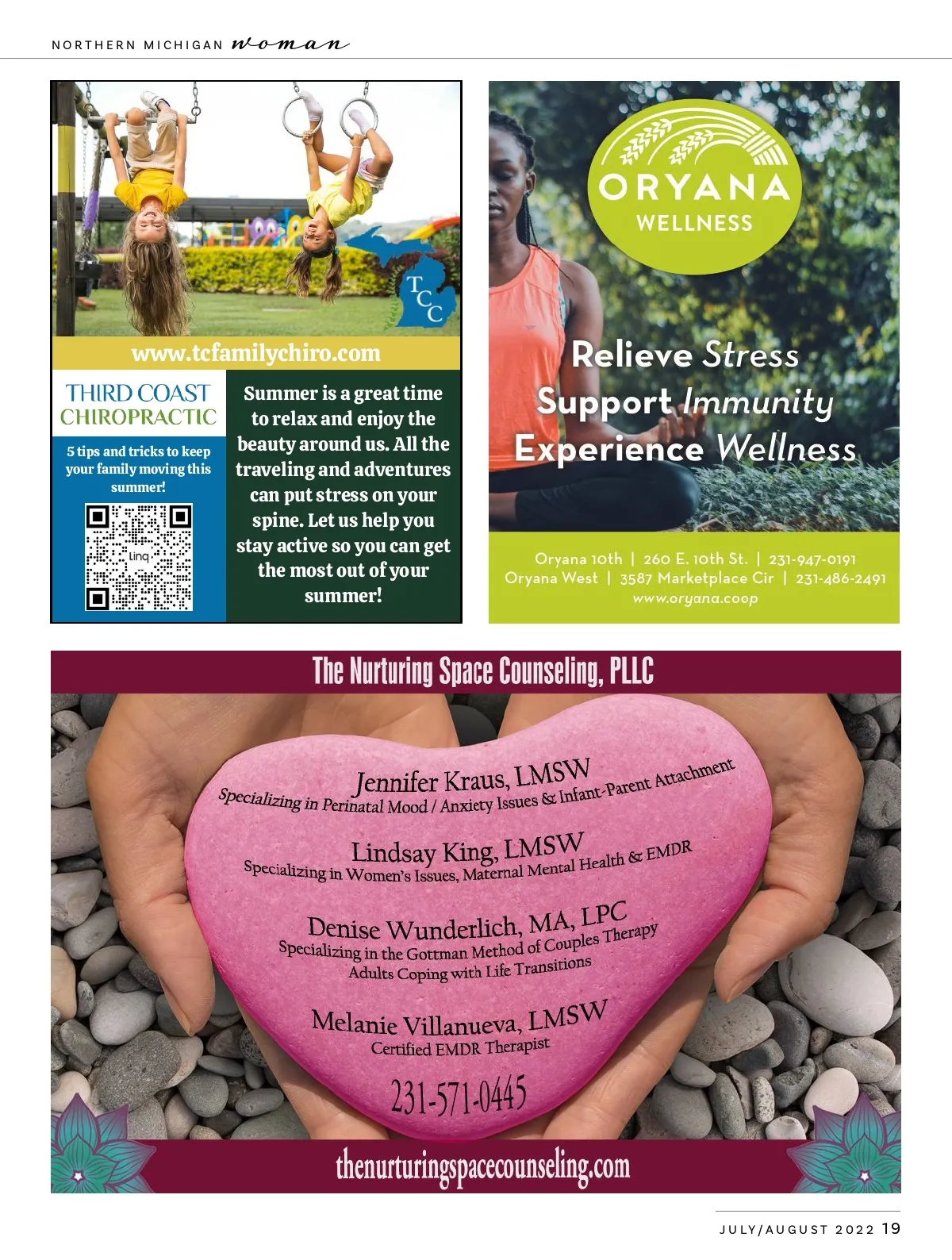 NORTHERN MICHIGAN woman

TCC

www.tcfamilychiro.com

THIRD COAST CHIROPRACTIC

5 tips and tricks to keep your family moving this summer!

linq

Summer is a great time to relax and enjoy the beauty around us. All the traveling and adventures can put stress on your spine. Let us help you stay active so you can get the most out of your summer!

ORYANA WELLNESS

Relieve Stress
Support Immunity
Experience Wellness

Oryana 10th | 260 E. 10th St. | 231-947-0191
Oryana West | 3587 Marketplace Cir | 231-486-2491
www.oryana.coop

The Nurturing Space Counseling, PLLC

Jennifer Kraus, LMSW
Specializing in Perinatal Mood / Anxiety Issues & Infant-Parent Attachment

Lindsay King, LMSW
Specializing in Women's Issues, Maternal Mental Health & EMDR

Denise Wunderlich, MA, LPC
Specializing in the Gottman Method of Couples Therapy
Adults Coping with Life Transitions

Melanie Villanueva, LMSW
Certified EMDR Therapist

231-571-0445

thenurturingspacecounseling.com

JULY/AUGUST 2022 19